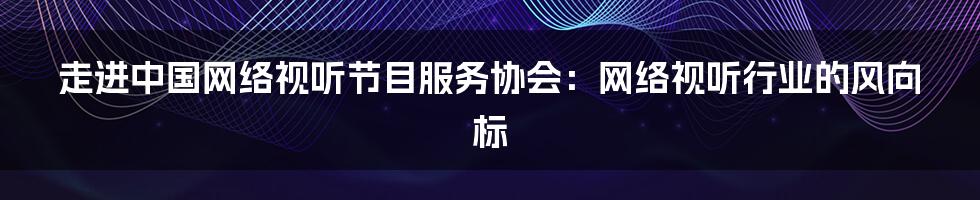 走进中国网络视听节目服务协会：网络视听行业的风向标